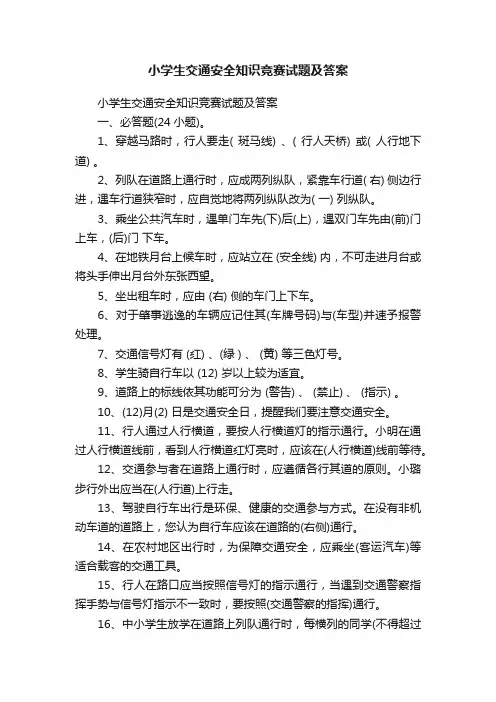 小学生交通安全知识竞赛试题及答案

小学生交通安全知识竞赛试题及答案

一、必答题(24 小题)。

1、穿越马路时，行人要走( 斑马线) 、( 行人天桥) 或( 人行地下道) 。

2、列队在道路上通行时，应成两列纵队，紧靠车行道( 右) 侧边行进，遇车行道狭窄时，应自觉地将两列纵队改为( 一) 列纵队。

3、乘坐公共汽车时，遇单门车先(下)后(上)，遇双门车先由(前)门上车，(后)门 下车。

4、在地铁月台上候车时，应站立在 (安全线) 内，不可走进月台或将头手伸出月台外东张西望。

5、坐出租车时，应由 (右) 侧的车门上下车。

6、对于肇事逃逸的车辆应记住其(车牌号码)与(车型)并速予报警处理。

7、交通信号灯有 (红) 、(绿 ) 、 (黄) 等三色灯号。

8、学生骑自行车以 (12) 岁以上较为适宜。

9、道路上的标线依其功能可分为 (警告) 、 (禁止) 、 (指示) 。

10、(12)月(2) 日是交通安全日，提醒我们要注意交通安全。

11、行人通过人行横道，要按人行横道灯的指示通行。小明在通过人行横道线前，看到人行横道红灯亮时，应该在(人行横道)线前等待。

12、交通参与者在道路上通行时，应遵循各行其道的原则。小璐步行外出应当在(人行道)上行走。

13、驾驶自行车出行是环保、健康的交通参与方式。在没有非机动车道的道路上，您认为自行车应该在道路的(右侧)通行。

14、在农村地区出行时，为保障交通安全，应乘坐(客运汽车)等适合载客的交通工具。

15、行人在路口应当按照信号灯的指示通行，当遇到交通警察指挥手势与信号灯指示不一致时，要按照(交通警察的指挥)通行。

16、中小学生放学在道路上列队通行时，每横列的同学(不得超过